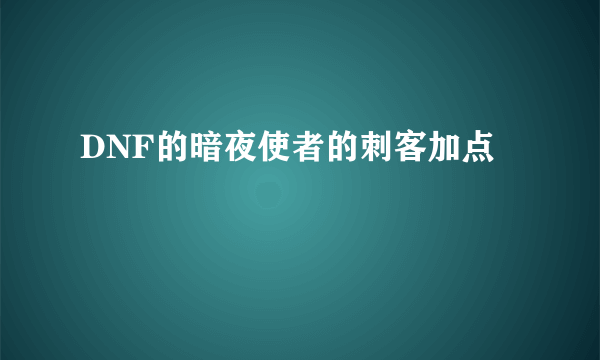 DNF的暗夜使者的刺客加点